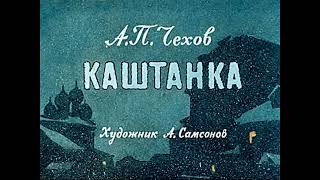 А.П. Чехов

КАШТАНКА

Художник А. Самсонов